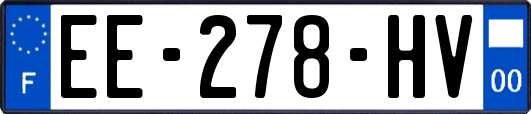 F
EE-278-HV
00